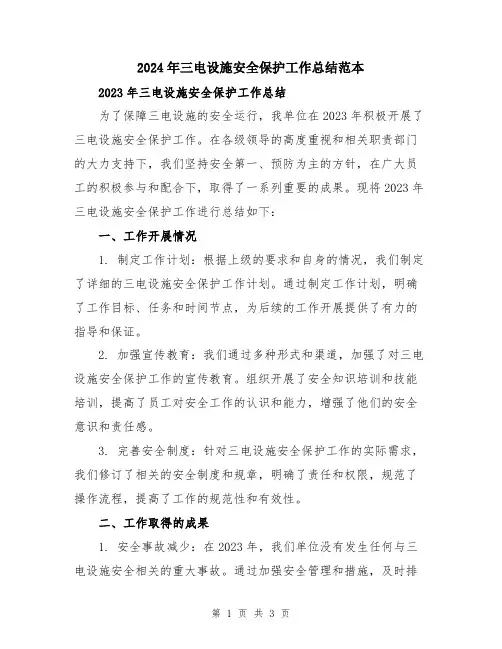 2024年三电设施安全保护工作总结范本

2023年三电设施安全保护工作总结

为了保障三电设施的安全运行，我单位在2023年积极开展了三电设施安全保护工作。在各级领导的高度重视和相关职责部门的大力支持下，我们坚持安全第一、预防为主的方针，在广大员工的积极参与和配合下，取得了一系列重要的成果。现将2023年三电设施安全保护工作进行总结如下：

一、工作开展情况

1. 制定工作计划：根据上级的要求和自身的情况，我们制定了详细的三电设施安全保护工作计划。通过制定工作计划，明确了工作目标、任务和时间节点，为后续的工作开展提供了有力的指导和保证。

2. 加强宣传教育：我们通过多种形式和渠道，加强了对三电设施安全保护工作的宣传教育。组织开展了安全知识培训和技能培训，提高了员工对安全工作的认识和能力，增强了他们的安全意识和责任感。

3. 完善安全制度：针对三电设施安全保护工作的实际需求，我们修订了相关的安全制度和规章，明确了责任和权限，规范了操作流程，提高了工作的规范性和有效性。

二、工作取得的成果

1. 安全事故减少：在2023年，我们单位没有发生任何与三电设施安全相关的重大事故。通过加强安全管理和措施，及时排

第 1 页 共 3 页